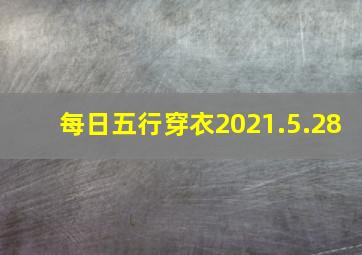 每日五行穿衣2021.5.28